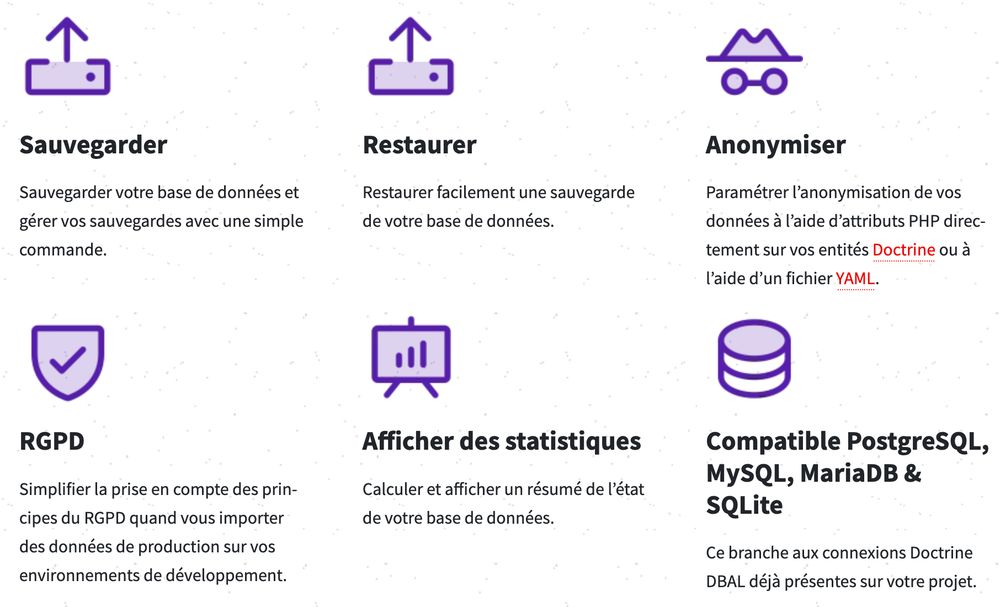 Sauvegarder

Sauvegarder votre base de données et gérer vos sauvegardes avec une simple commande.

Restaurer

Restaurer facilement une sauvegarde de votre base de données.

Anonymiser

Paramétrer l'anonymisation de vos données à l'aide d'attributs PHP directement sur vos entités Doctrine ou à l'aide d'un fichier YAML.

RGPD

Simplifier la prise en compte des principes du RGPD quand vous importer des données de production sur vos environnements de développement.

Afficher des statistiques

Calculer et afficher un résumé de l'état de votre base de données.

Compatible PostgreSQL, MySQL, MariaDB & SQLite

Ce branche aux connexions Doctrine DBAL déjà présentes sur votre projet.